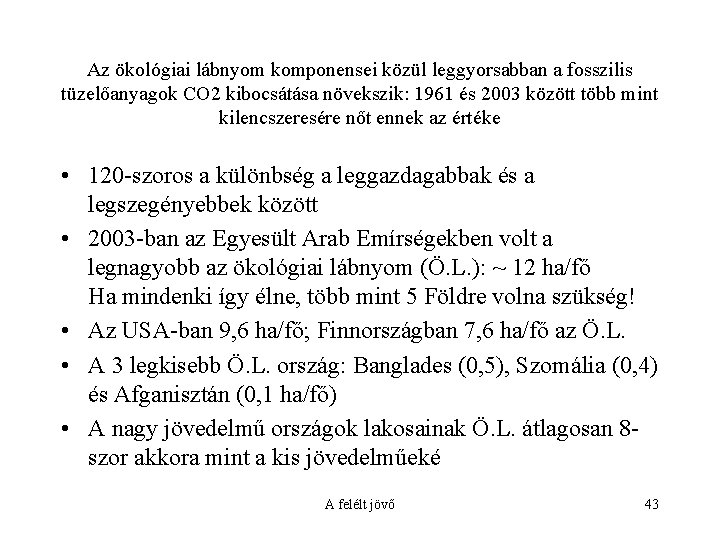 Az ökológiai lábnyom komponensei közül leggyorsabban a fosszilis tüzelőanyagok CO2 kibocsátása növekszik: 1961 és 2003 között több mint kilencszeresére nőt ennek az értéke

• 120-szoros a különbség a leggazdagabbak és a legszegényebbek között

• 2003-ban az Egyesült Arab Emírségekben volt a legnagyobb az ökológiai lábnyom (Ö.L.): ~ 12 ha/fő
Ha mindenki így élne, több mint 5 Földre volna szükség!

• Az USA-ban 9,6 ha/fő; Finnországban 7,6 ha/fő az Ö.L.

• A 3 legkisebb Ö.L. ország: Banglades (0,5), Szomália (0,4) és Afganisztán (0,1 ha/fő)

• A nagy jövedelmű országok lakosainak Ö.L. átlagosan 8-szor akkora mint a kis jövedelműeké

A felélt jövő

43